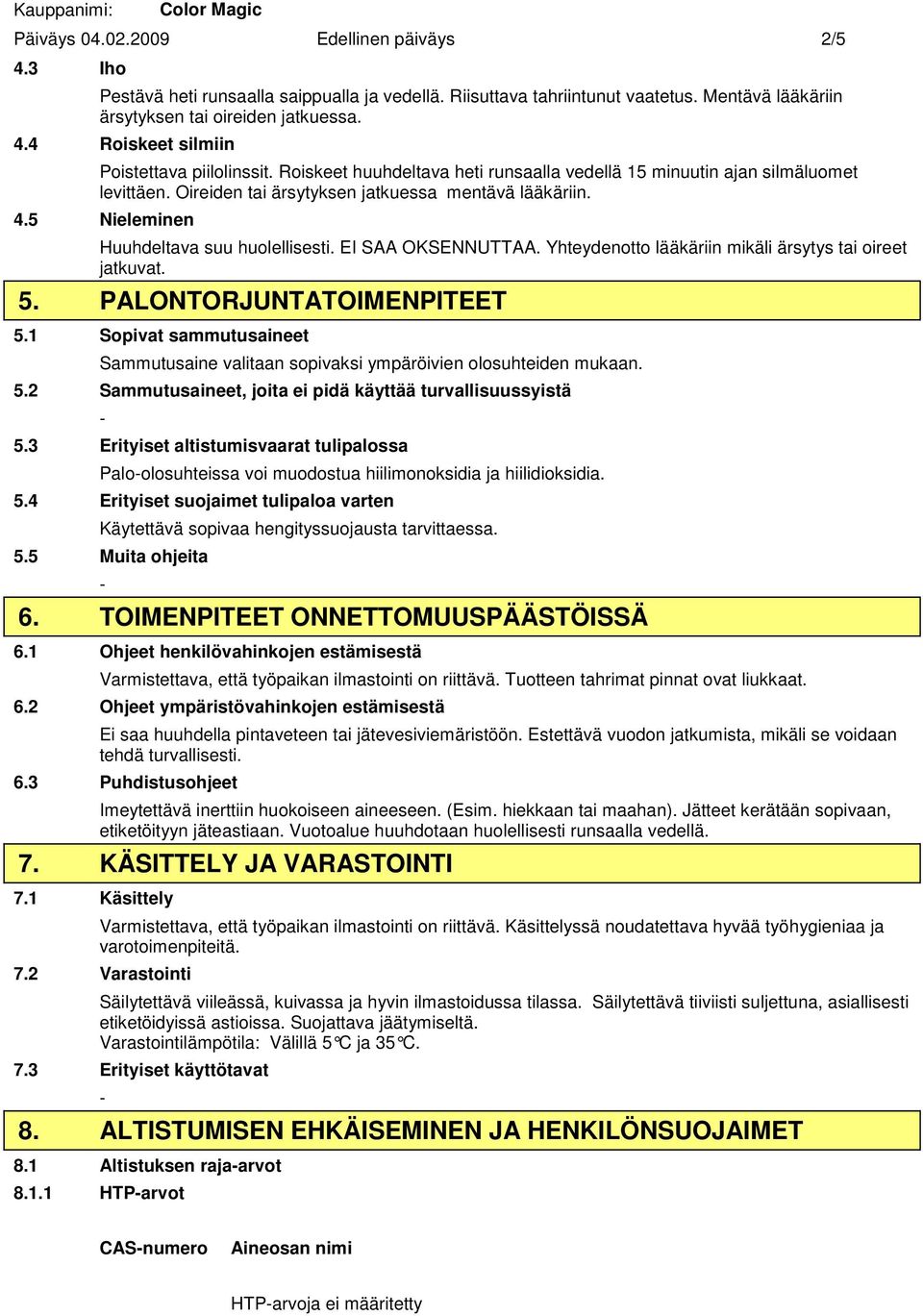 Kauppanimi: Color Magic
Päiväys 04.02.2009 Edellinen päiväys 2/5

4.3 Iho

Pestävä heti runsaalla saippualla ja vedellä. Riisuttava tahriintunut vaatetus. Mentävä lääkäriin ärsytyksen tai oireiden jatkuessa.

4.4 Roiskeet silmiin

Poistettava piilolinssit. Roiskeet huuhdeltava heti runsaalla vedellä 15 minuutin ajan silmäluomet levittäen. Oireiden tai ärsytyksen jatkuessa mentävä lääkäriin.

4.5 Nieleminen

Huuhdeltava suu huolellisesti. EI SAA OKSENNUTTAA. Yhteydenotto lääkäriin mikäli ärsytys tai oireet jatkuvat.

5. PALONTORJUNTATOIMENPITEET

5.1 Sopivat sammutusaineet

Sammutusaine valitaan sopivaksi ympäröivien olosuhteiden mukaan.

5.2 Sammutusaineet, joita ei pidä käyttää turvallisuussyistä

-

5.3 Erityiset altistumisvaarat tulipalossa

Palo-olosuhteissa voi muodostua hiilimonoksidia ja hiilidioksidia.

5.4 Erityiset suojaimet tulipaloa varten

Käytettävä sopivaa hengityssuojausta tarvittaessa.

5.5 Muita ohjeita

-

6. TOIMENPITEET ONNETTOMUUSPÄÄSTÖISSÄ

6.1 Ohjeet henkilövahinkojen estämisestä

Varmistettava, että työpaikan ilmastointi on riittävä. Tuotteen tahrimat pinnat ovat liukkaat.

6.2 Ohjeet ympäristövahinkojen estämisestä

Ei saa huuhdella pintaveteen tai jätevesiviemäristöön. Estettävä vuodon jatkumista, mikäli se voidaan tehdä turvallisesti.

6.3 Puhdistusohjeet

Imeytettävä inerttiin huokoiseen aineeseen. (Esim. hiekkaan tai maahan). Jätteet kerätään sopivaan, etiketöityyn jäteastiaan. Vuotoalue huuhdotaan huolellisesti runsaalla vedellä.

7. KÄSITTELY JA VARASTOINTI

7.1 Käsittely

Varmistettava, että työpaikan ilmastointi on riittävä. Käsittelyssä noudatettava hyvää työhygieniaa ja varotoimenpiteitä.

7.2 Varastointi

Säilytettävä viileässä, kuivassa ja hyvin ilmastoidussa tilassa. Säilytettävä tiiviisti suljettuna, asiallisesti etiketöidyissä astioissa. Suojattava jäätymiseltä.
Varastointilämpötila: Välillä 5°C ja 35°C.

7.3 Erityiset käyttötavat

-

8. ALTISTUMISEN EHKÄISEMINEN JA HENKILÖNSUOJAIMET

8.1 Altistuksen raja-arvot

8.1.1 HTP-arvot

CAS-numero Aineosan nimi

HTP-arvoja ei määritetty